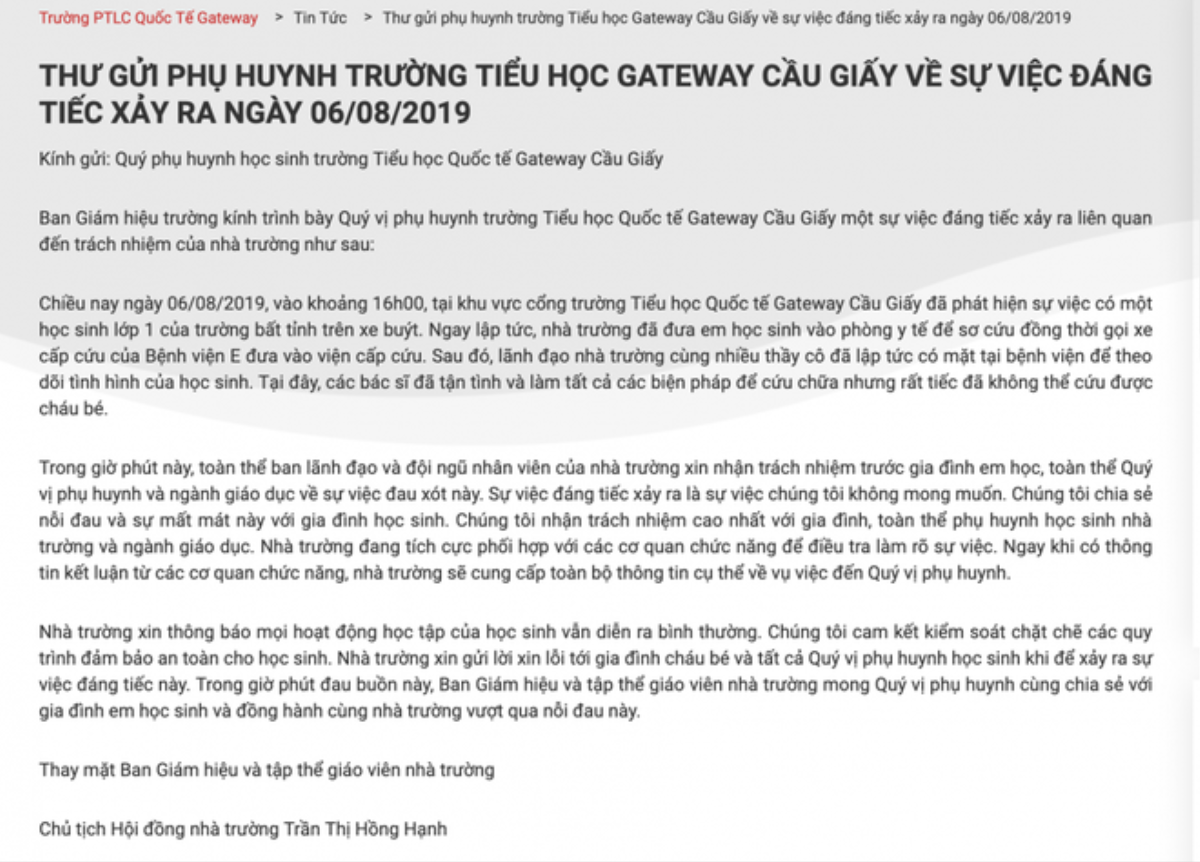 Trường PTLC Quốc Tế Gateway > Tin Tức > Thư gửi phụ huynh trường Tiểu học Gateway Cầu Giấy về sự việc đáng tiếc xảy ra ngày 06/08/2019

THƯ GỬI PHỤ HUYNH TRƯỜNG TIỂU HỌC GATEWAY CẦU GIẤY VỀ SỰ VIỆC ĐÁNG TIẾC XẢY RA NGÀY 06/08/2019

Kính gửi: Quý phụ huynh học sinh trường Tiểu học Quốc tế Gateway Cầu Giấy

Ban Giám hiệu trường kính trình bày Quý vị phụ huynh trường Tiểu học Quốc tế Gateway Cầu Giấy một sự việc đáng tiếc xảy ra liên quan đến trách nhiệm của nhà trường như sau:

Chiều nay ngày 06/08/2019, vào khoảng 16h00, tại khu vực cổng trường Tiểu học Quốc tế Gateway Cầu Giấy đã phát hiện sự việc có một học sinh lớp 1 của trường bất tỉnh trên xe buýt. Ngay lập tức, nhà trường đã đưa em học sinh vào phòng y tế để sơ cứu đồng thời gọi xe cấp cứu của Bệnh viện E đưa vào viện cấp cứu. Sau đó, lãnh đạo nhà trường cùng nhiều thầy cô đã lập tức có mặt tại bệnh viện để theo dõi tình hình của học sinh. Tại đây, các bác sĩ đã tận tình và làm tất cả các biện pháp để cứu chữa nhưng rất tiếc đã không thể cứu được cháu bé.

Trong giờ phút này, toàn thể ban lãnh đạo và đội ngũ nhân viên của nhà trường xin nhận trách nhiệm trước gia đình em học, toàn thể Quý vị phụ huynh và ngành giáo dục về sự việc đau xót này. Sự việc đáng tiếc xảy ra là sự việc chúng tôi không mong muốn. Chúng tôi chia sẻ nỗi đau và sự mất mát này với gia đình học sinh. Chúng tôi nhận trách nhiệm cao nhất với gia đình, toàn thể phụ huynh học sinh nhà trường và ngành giáo dục. Nhà trường đang tích cực phối hợp với các cơ quan chức năng để điều tra làm rõ sự việc. Ngay khi có thông tin kết luận từ các cơ quan chức năng, nhà trường sẽ cung cấp toàn bộ thông tin cụ thể về vụ việc đến Quý vị phụ huynh.

Nhà trường xin thông báo mọi hoạt động học tập của học sinh vẫn diễn ra bình thường. Chúng tôi cam kết kiểm soát chặt chẽ các quy trình đảm bảo an toàn cho học sinh. Nhà trường xin gửi lời xin lỗi tới gia đình cháu bé và tất cả Quý vị phụ huynh học sinh khi để xảy ra sự việc đáng tiếc này. Trong giờ phút đau buồn này, Ban Giám hiệu và tập thể giáo viên nhà trường mong Quý vị phụ huynh cùng chia sẻ với gia đình em học sinh và đồng hành cùng nhà trường vượt qua nỗi đau này.

Thay mặt Ban Giám hiệu và tập thể giáo viên nhà trường

Chủ tịch Hội đồng nhà trường Trần Thị Hồng Hạnh